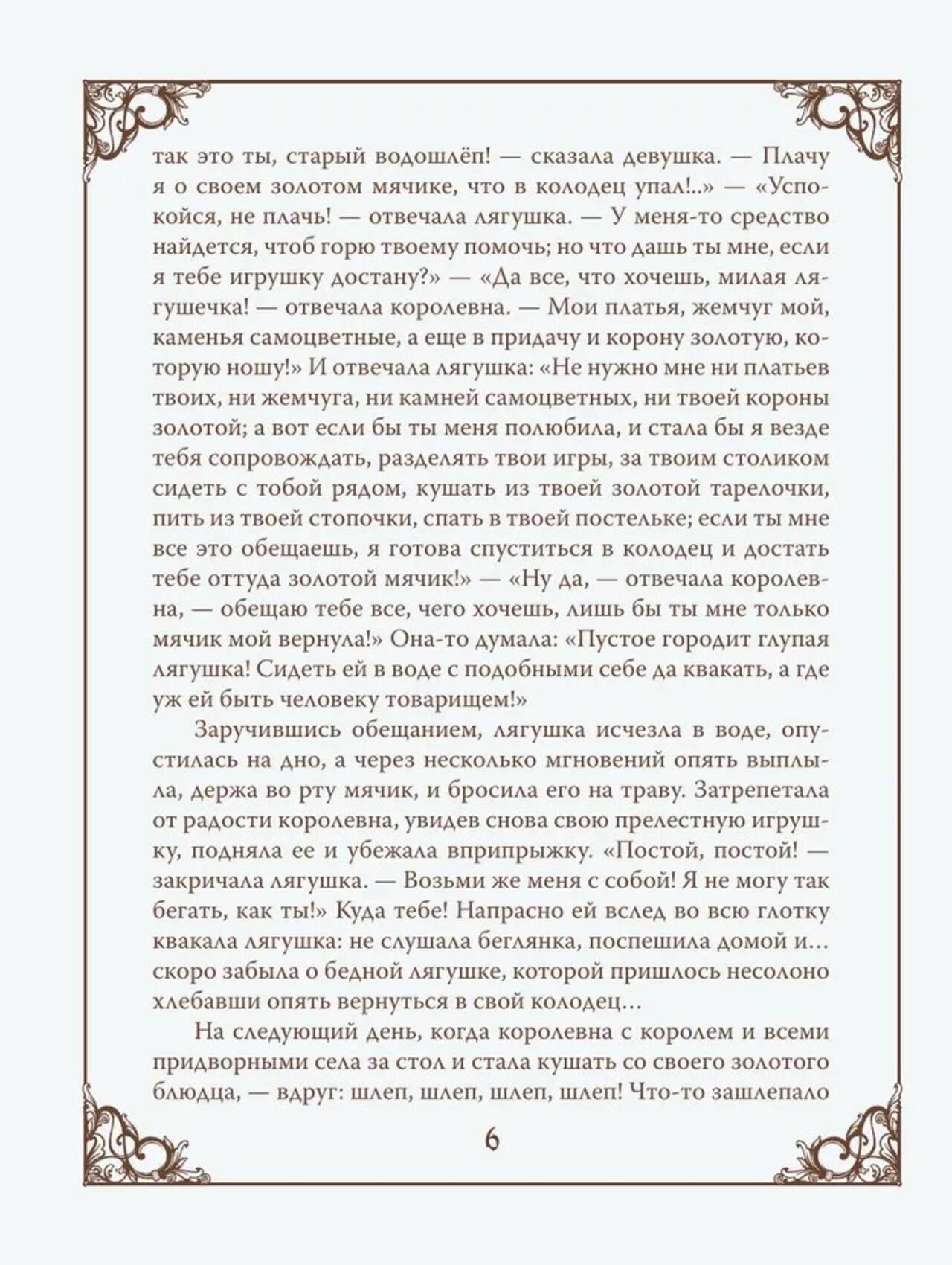 так это ты, старый водошлёп! — сказала девушка. — Плачу я о своем золотом мячике, что в колодец упал!..» — «Успокойся, не плачь! — отвечала лягушка. — У меня-то средство найдется, чтоб горю твоему помочь; но что дашь ты мне, если я тебе игрушку достану?» — «Да все, что хочешь, милая лягушечка! — отвечала королевна. — Мои платья, жемчуг мой, каменья самоцветные, а еще в придачу и корону золотую, которую ношу!» И отвечала лягушка: «Не нужно мне ни платьев твоих, ни жемчуга, ни камней самоцветных, ни твоей короны золотой; а вот если бы ты меня полюбила, и стала бы я везде тебя сопровождать, разделять твои игры, за твоим столиком сидеть с тобой рядом, кушать из твоей золотой тарелочки, пить из твоей стопочки, спать в твоей постельке; если ты мне все это обещаешь, я готова спуститься в колодец и достать тебе оттуда золотой мячик!» — «Ну да, — отвечала королевна, — обещаю тебе все, чего хочешь, лишь бы ты мне только мячик мой вернула!» Она-то думала: «Пустое городит глупая лягушка! Сидеть ей в воде с подобными себе да квакать, а где уж ей быть человеку товарищем!»

Заручившись обещанием, лягушка исчезла в воде, опустилась на дно, а через несколько мгновений опять выплыла, держа во рту мячик, и бросила его на траву. Затрепетала от радости королевна, увидев снова свою прелестную игрушку, подняла ее и убежала вприпрыжку. «Постой, постой! — закричала лягушка. — Возьми же меня с собой! Я не могу так бегать, как ты!» Куда тебе! Напрасно ей вслед во всю глотку квакала лягушка: не слушала беглянка, поспешила домой и... скоро забыла о бедной лягушке, которой пришлось несолоно хлебавши опять вернуться в свой колодец...

На следующий день, когда королевна с королем и всеми придворными села за стол и стала кушать со своего золотого блюдца, — вдруг: шлеп, шлеп, шлеп, шлеп! Что-то зашлепало

6